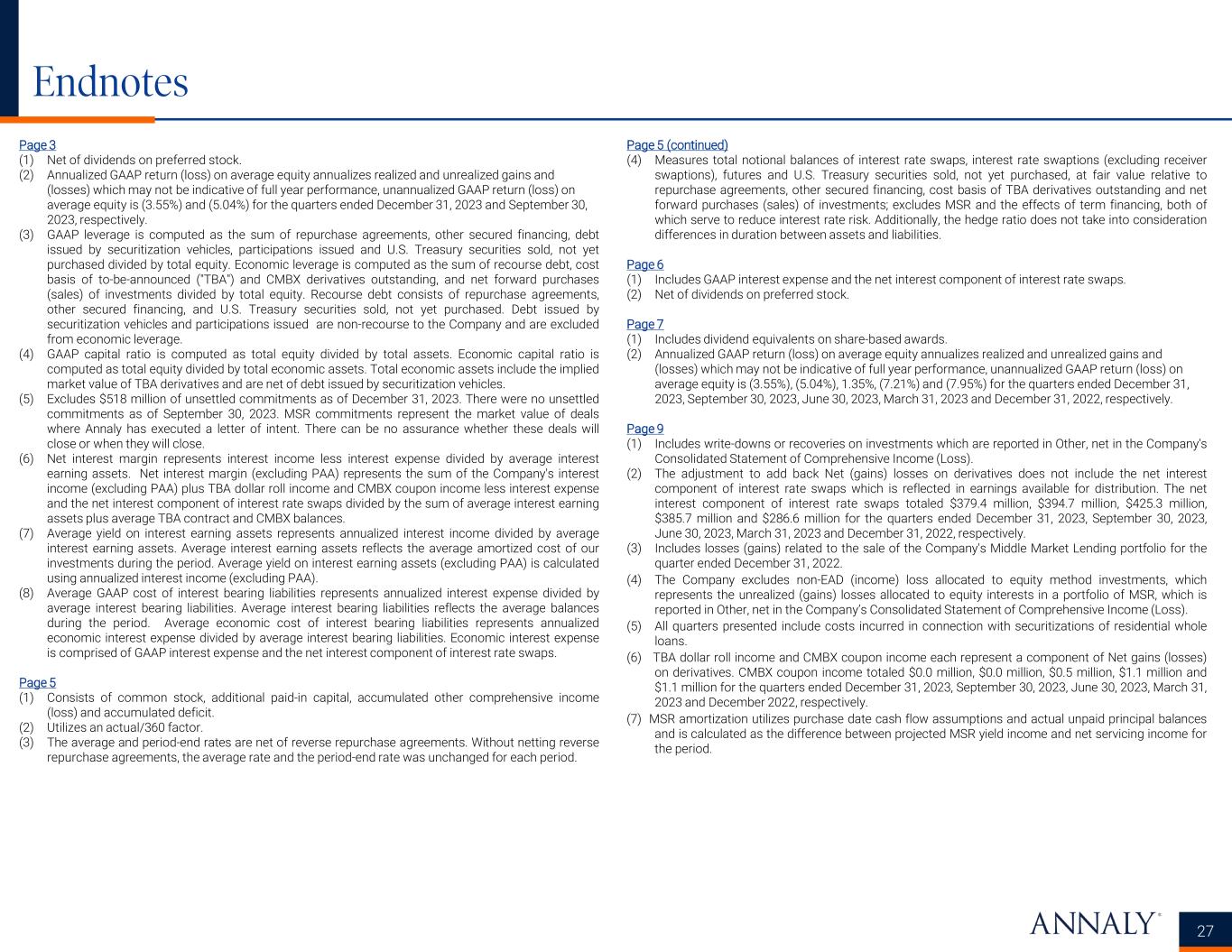 Endnotes

Page 3
(1) Net of dividends on preferred stock.
(2) Annualized GAAP return (loss) on average equity annualizes realized and unrealized gains and (losses) which may not be indicative of full year performance, unannualized GAAP return (loss) on average equity is (3.55%) and (5.04%) for the quarters ended December 31, 2023 and September 30, 2023, respectively.
(3) GAAP leverage is computed as the sum of repurchase agreements, other secured financing, debt issued by securitization vehicles, participations issued and U.S. Treasury securities sold, not yet purchased divided by total equity. Economic leverage is computed as the sum of recourse debt, cost basis of to-be-announced ("TBA") and CMBX derivatives outstanding, and net forward purchases (sales) of investments divided by total equity. Recourse debt consists of repurchase agreements, other secured financing, and U.S. Treasury securities sold, not yet purchased. Debt issued by securitization vehicles and participations issued are non-recourse to the Company and are excluded from economic leverage.
(4) GAAP capital ratio is computed as total equity divided by total assets. Economic capital ratio is computed as total equity divided by total economic assets. Total economic assets include the implied market value of TBA derivatives and are net of debt issued by securitization vehicles.
(5) Excludes $518 million of unsettled commitments as of December 31, 2023. There were no unsettled commitments as of September 30, 2023. MSR commitments represent the market value of deals where Annaly has executed a letter of intent. There can be no assurance whether these deals will close or when they will close.
(6) Net interest margin represents interest income less interest expense divided by average interest earning assets. Net interest margin (excluding PAA) represents the sum of the Company's interest income (excluding PAA) plus TBA dollar roll income and CMBX coupon income less interest expense and the net interest component of interest rate swaps divided by the sum of average interest earning assets plus average TBA contract and CMBX balances.
(7) Average yield on interest earning assets represents annualized interest income divided by average interest earning assets. Average interest earning assets reflects the average amortized cost of our investments during the period. Average yield on interest earning assets (excluding PAA) is calculated using annualized interest income (excluding PAA).
(8) Average GAAP cost of interest bearing liabilities represents annualized interest expense divided by average interest bearing liabilities. Average interest bearing liabilities reflects the average balances during the period. Average economic cost of interest bearing liabilities represents annualized economic interest expense divided by average interest bearing liabilities. Economic interest expense is comprised of GAAP interest expense and the net interest component of interest rate swaps.

Page 5
(1) Consists of common stock, additional paid-in capital, accumulated other comprehensive income (loss) and accumulated deficit.
(2) Utilizes an actual/360 factor.
(3) The average and period-end rates are net of reverse repurchase agreements. Without netting reverse repurchase agreements, the average rate and the period-end rate was unchanged for each period.

Page 5 (continued)
(4) Measures total notional balances of interest rate swaps, interest rate swaptions (excluding receiver swaptions), futures and U.S. Treasury securities sold, not yet purchased, at fair value relative to repurchase agreements, other secured financing, cost basis of TBA derivatives outstanding and net forward purchases (sales) of investments; excludes MSR and the effects of term financing, both of which serve to reduce interest rate risk. Additionally, the hedge ratio does not take into consideration differences in duration between assets and liabilities.

Page 6
(1) Includes GAAP interest expense and the net interest component of interest rate swaps.
(2) Net of dividends on preferred stock.

Page 7
(1) Includes dividend equivalents on share-based awards.
(2) Annualized GAAP return (loss) on average equity annualizes realized and unrealized gains and (losses) which may not be indicative of full year performance, unannualized GAAP return (loss) on average equity is (3.55%), (5.04%), 1.35%, (7.21%) and (7.95%) for the quarters ended December 31, 2023, September 30, 2023, June 30, 2023, March 31, 2023 and December 31, 2022, respectively.

Page 9
(1) Includes write-downs or recoveries on investments which are reported in Other, net in the Company's Consolidated Statement of Comprehensive Income (Loss).
(2) The adjustment to add back Net (gains) losses on derivatives does not include the net interest component of interest rate swaps which is reflected in earnings available for distribution. The net interest component of interest rate swaps totaled $379.4 million, $394.7 million, $425.3 million, $385.7 million and $286.6 million for the quarters ended December 31, 2023, September 30, 2023, June 30, 2023, March 31, 2023 and December 31, 2022, respectively.
(3) Includes losses (gains) related to the sale of the Company's Middle Market Lending portfolio for the quarter ended December 31, 2022.
(4) The Company excludes non-EAD (income) loss allocated to equity method investments, which represents the unrealized (gains) losses allocated to equity interests in a portfolio of MSR, which is reported in Other, net in the Company's Consolidated Statement of Comprehensive Income (Loss).
(5) All quarters presented include costs incurred in connection with securitizations of residential whole loans.
(6) TBA dollar roll income and CMBX coupon income each represent a component of Net gains (losses) on derivatives. CMBX coupon income totaled $0.0 million, $0.0 million, $0.5 million, $1.1 million and $1.1 million for the quarters ended December 31, 2023, September 30, 2023, June 30, 2023, March 31, 2023 and December 2022, respectively.
(7) MSR amortization utilizes purchase date cash flow assumptions and actual unpaid principal balances and is calculated as the difference between projected MSR yield income and net servicing income for the period.

ANNALY®
27